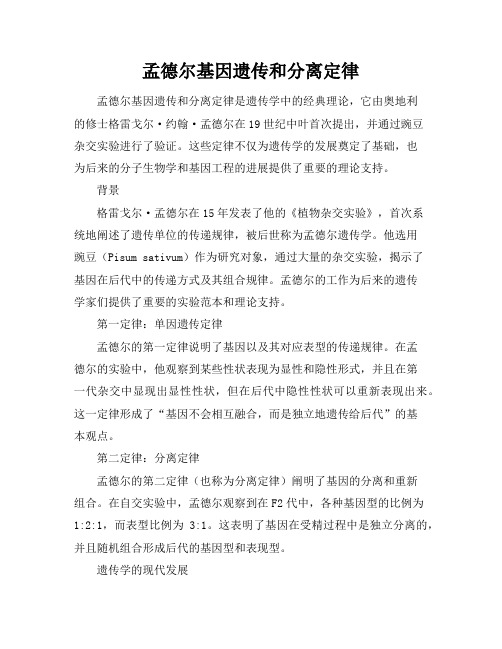 孟德尔基因遗传和分离定律

孟德尔基因遗传和分离定律是遗传学中的经典理论，它由奥地利的修士格雷戈尔·约翰·孟德尔在19世纪中叶首次提出，并通过豌豆杂交实验进行了验证。这些定律不仅为遗传学的发展奠定了基础，也为后来的分子生物学和基因工程的进展提供了重要的理论支持。

背景

格雷戈尔·孟德尔在15年发表了他的《植物杂交实验》，首次系统地阐述了遗传单位的传递规律，被后世称为孟德尔遗传学。他选用豌豆（Pisum sativum）作为研究对象，通过大量的杂交实验，揭示了基因在后代中的传递方式及其组合规律。孟德尔的工作为后来的遗传学家们提供了重要的实验范本和理论支持。

第一定律：单因遗传定律

孟德尔的第一定律说明了基因以及其对应表型的传递规律。在孟德尔的实验中，他观察到某些性状表现为显性和隐性形式，并且在第一代杂交中显现出显性性状，但在后代中隐性性状可以重新表现出来。这一定律形成了“基因不会相互融合，而是独立地遗传给后代”的基本观点。

第二定律：分离定律

孟德尔的第二定律（也称为分离定律）阐明了基因的分离和重新组合。在自交实验中，孟德尔观察到在F2代中，各种基因型的比例为1:2:1，而表型比例为 3:1。这表明了基因在受精过程中是独立分离的，并且随机组合形成后代的基因型和表现型。

遗传学的现代发展